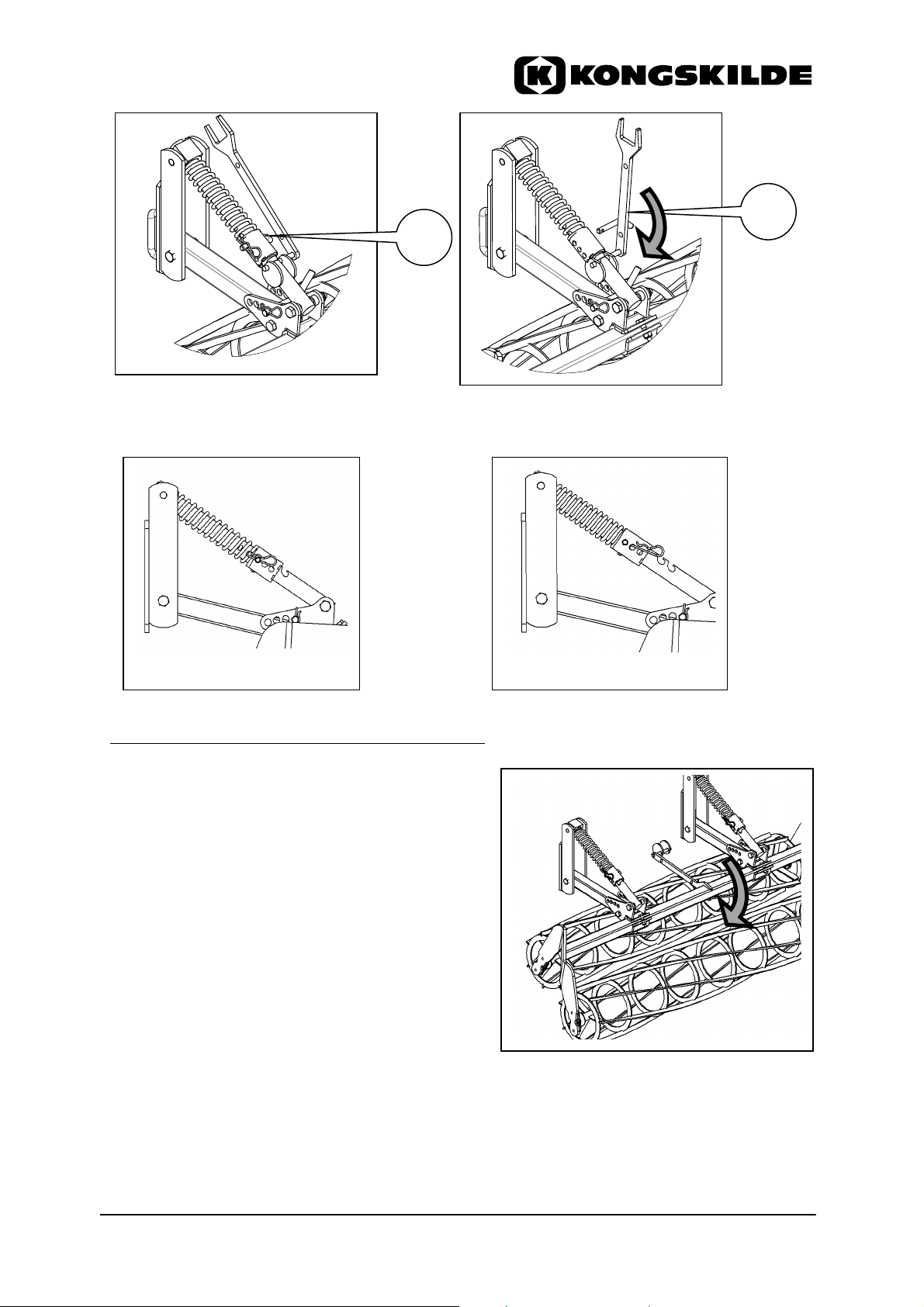 KONGSKILDE